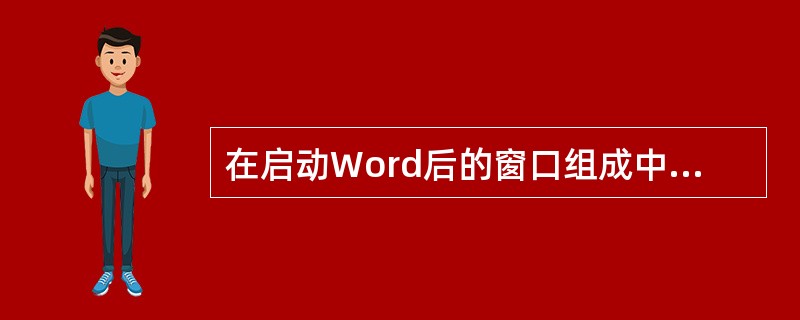 在启动Word后的窗口组成中...